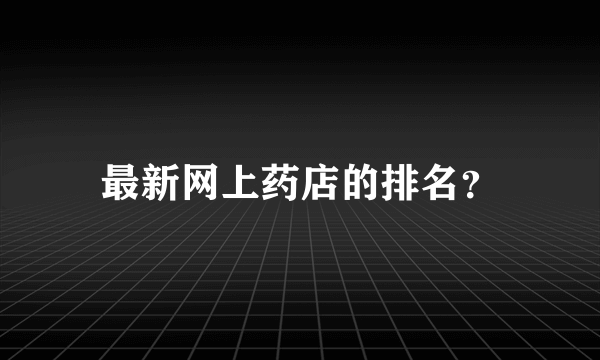 最新网上药店的排名？